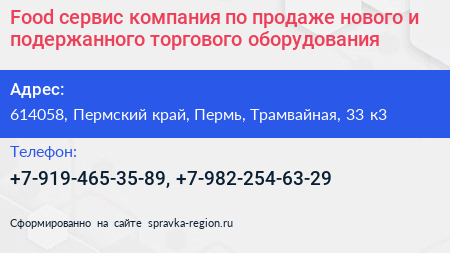 Food сервис компания по продаже нового и подержанного торгового оборудования

Адрес:
614058, Пермский край, Пермь, Трамвайная, 33 к3

Телефон:
+7-919-465-35-89, +7-982-254-63-29

Сформированно на сайте spravka-region.ru